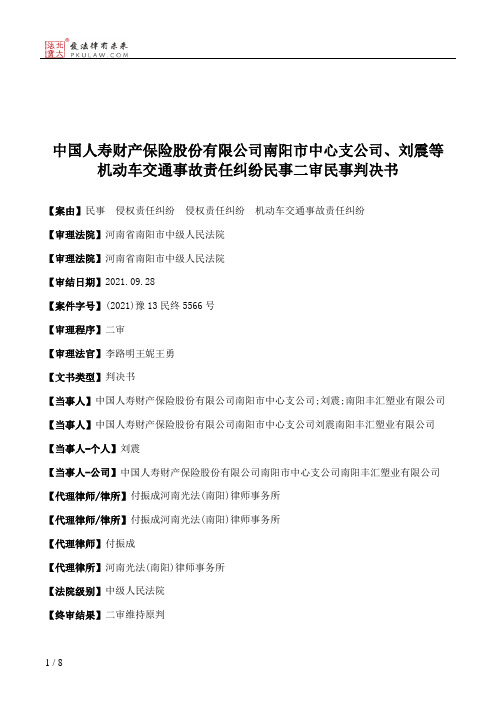 北大法宝 发法律有未来 PKULAW.COM

中国人寿财产保险股份有限公司南阳市中心支公司、刘震等机动车交通事故责任纠纷民事二审民事判决书

【案由】民事　侵权责任纠纷　侵权责任纠纷　机动车交通事故责任纠纷

【审理法院】河南省南阳市中级人民法院

【审理法院】河南省南阳市中级人民法院

【审结日期】2021.09.28

【案件字号】(2021)豫13民终5566号

【审理程序】二审

【审理法官】李路明王妮王勇

【文书类型】判决书

【当事人】中国人寿财产保险股份有限公司南阳市中心支公司;刘震;南阳丰汇塑业有限公司

【当事人】中国人寿财产保险股份有限公司南阳市中心支公司刘震南阳丰汇塑业有限公司

【当事人-个人】刘震

【当事人-公司】中国人寿财产保险股份有限公司南阳市中心支公司南阳丰汇塑业有限公司

【代理律师/律所】付振成河南光法(南阳)律师事务所

【代理律师/律所】付振成河南光法(南阳)律师事务所

【代理律师】付振成

【代理律所】河南光法(南阳)律师事务所

【法院级别】中级人民法院

【终审结果】二审维持原判

1 / 8